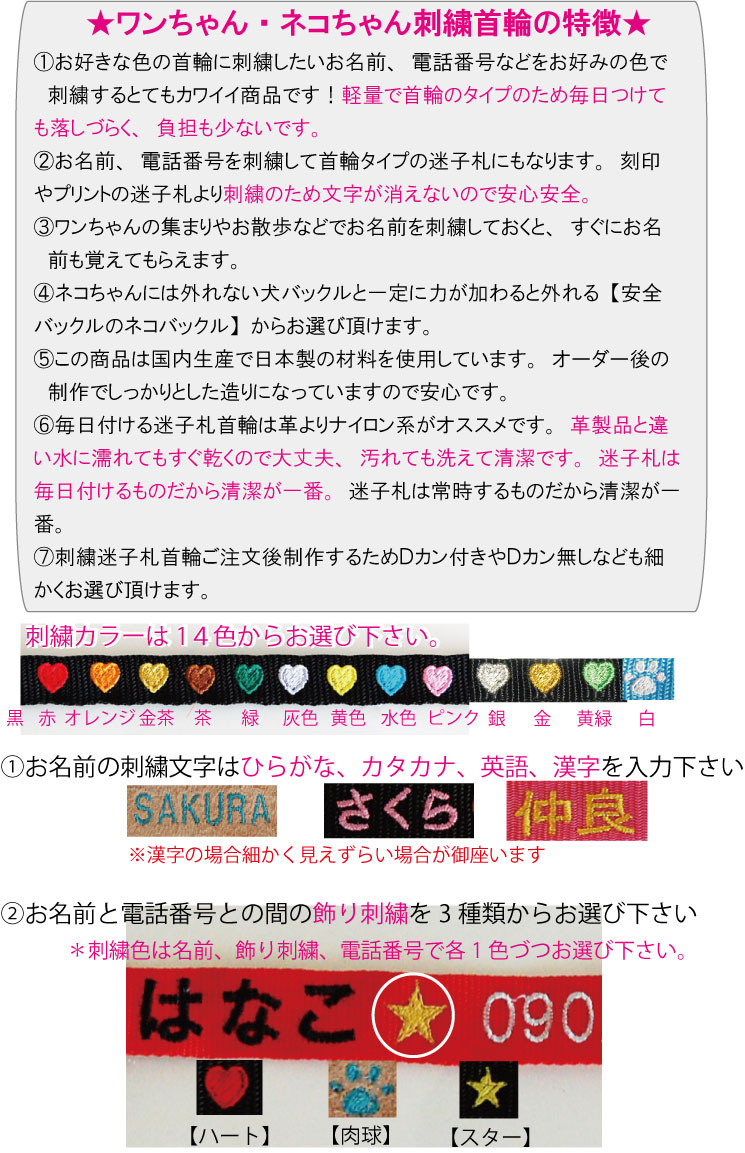 ★ワンちゃん・ネコちゃん刺繍首輪の特徴★

①お好きな色の首輪に刺繍したいお名前、電話番号などをお好みの色で刺繍するとてもカワイイ商品です！軽量で首輪のタイプのため毎日つけても落しづらく、負担も少ないです。

②お名前、電話番号を刺繍して首輪タイプの迷子札にもなります。刻印やプリントの迷子札より刺繍のため文字が消えないので安心安全。

③ワンちゃんの集まりやお散歩などでお名前を刺繍しておくと、すぐにお名前も覚えてもらえます。

④ネコちゃんには外れない犬バックルと一定に力が加わると外れる【安全バックルのネコバックル】からお選び頂けます。

⑤この商品は国内生産で日本製の材料を使用しています。オーダー後の制作でしっかりとした造りになっていますので安心です。

⑥毎日付ける迷子札首輪は革よりナイロン系がオススメです。革製品と違い水に濡れてもすぐ乾くので大丈夫、汚れても洗えて清潔です。迷子札は毎日付けるものだから清潔が一番。迷子札は常時するものだから清潔が一番。

⑦刺繍迷子札首輪ご注文後制作するためDカン付きやDカン無しなども細かくお選び頂けます。

刺繍カラーは１４色からお選び下さい。

黒 赤 オレンジ 金茶 茶 緑 灰色 黄色 水色 ピンク 銀 金 黄緑 白

①お名前の刺繍文字はひらがな、カタカナ、英語、漢字を入力下さい

SAKURA さくら 仲良

※漢字の場合細かく見えずらい場合が御座います

②お名前と電話番号との間の飾り刺繍を３種類からお選び下さい

＊刺繍色は名前、飾り刺繍、電話番号で各１色づつお選び下さい。

はなこ 090

【ハート】 【肉球】 【スター】